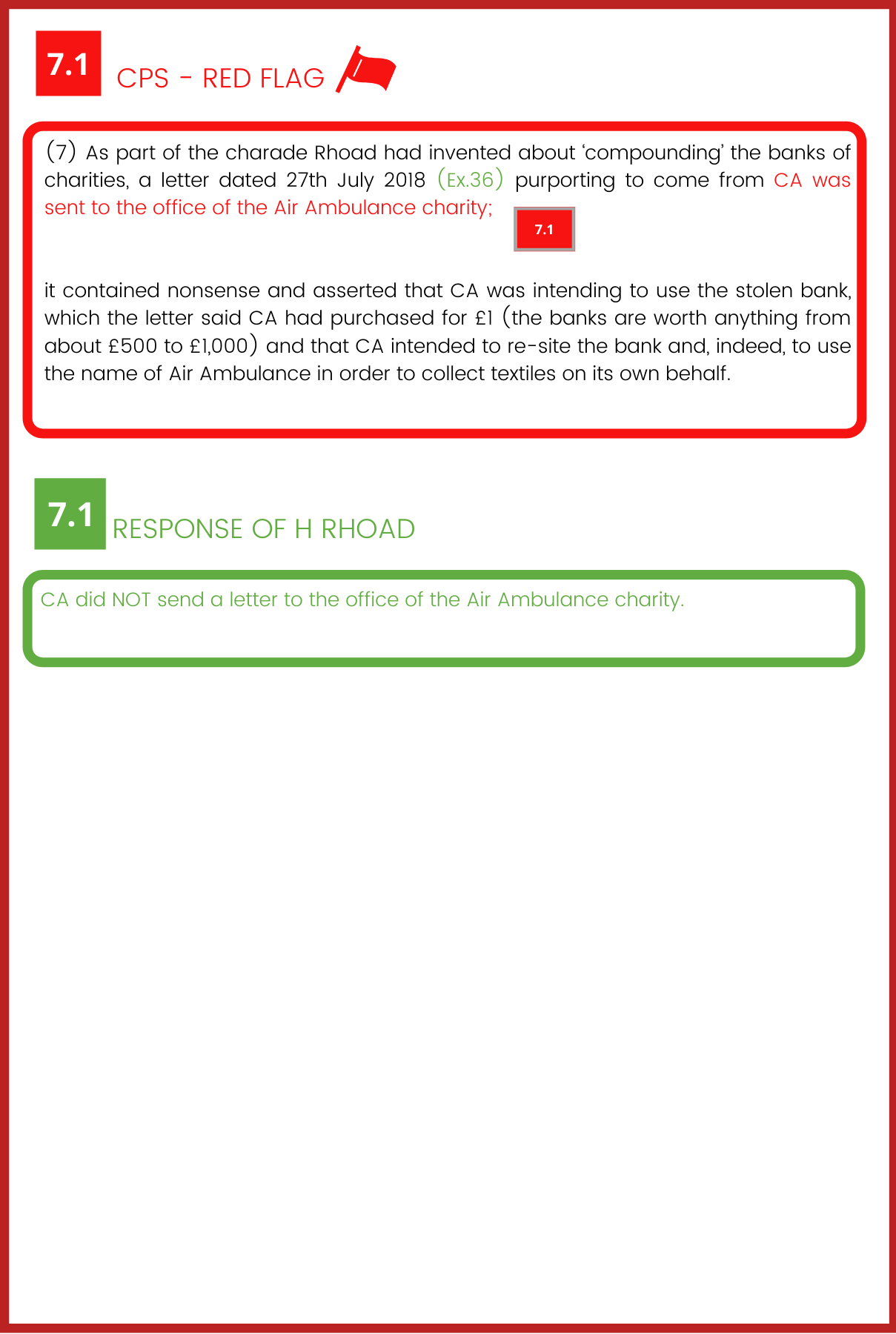 7.1 CPS - RED FLAG

(7) As part of the charade Rhoad had invented about 'compounding' the banks of charities, a letter dated 27th July 2018 (Ex.36) purporting to come from CA was sent to the office of the Air Ambulance charity;

7.1

it contained nonsense and asserted that CA was intending to use the stolen bank, which the letter said CA had purchased for £1 (the banks are worth anything from about £500 to £1,000) and that CA intended to re-site the bank and, indeed, to use the name of Air Ambulance in order to collect textiles on its own behalf.

7.1 RESPONSE OF H RHOAD

CA did NOT send a letter to the office of the Air Ambulance charity.